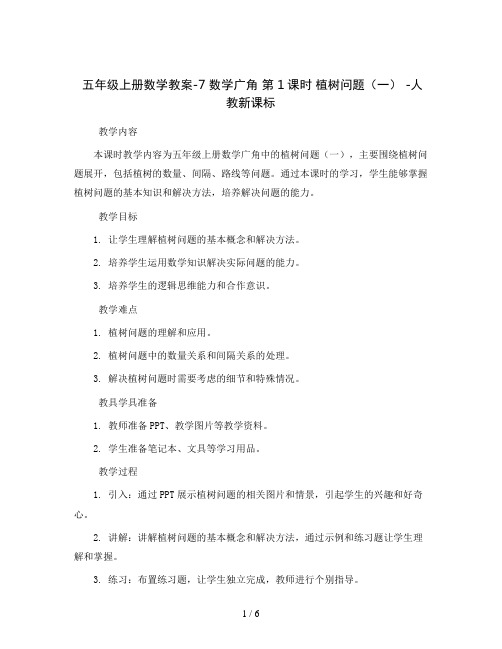 五年级上册数学教案-7 数学广角 第 1 课时 植树问题（一） -人教新课标

教学内容

本课时教学内容为五年级上册数学广角中的植树问题（一），主要围绕植树问题展开，包括植树的数量、间隔、路线等问题。通过本课时的学习，学生能够掌握植树问题的基本知识和解决方法，培养解决问题的能力。

教学目标

1. 让学生理解植树问题的基本概念和解决方法。

2. 培养学生运用数学知识解决实际问题的能力。

3. 培养学生的逻辑思维能力和合作意识。

教学难点

1. 植树问题的理解和应用。

2. 植树问题中的数量关系和间隔关系的处理。

3. 解决植树问题时需要考虑的细节和特殊情况。

教具学具准备

1. 教师准备 PPT、教学图片等教学资料。

2. 学生准备笔记本、文具等学习用品。

教学过程

1. 引入：通过 PPT 展示植树问题的相关图片和情景，引起学生的兴趣和好奇心。

2. 讲解：讲解植树问题的基本概念和解决方法，通过示例和练习题让学生理解和掌握。

3. 练习：布置练习题，让学生独立完成，教师进行个别指导。

1 / 6